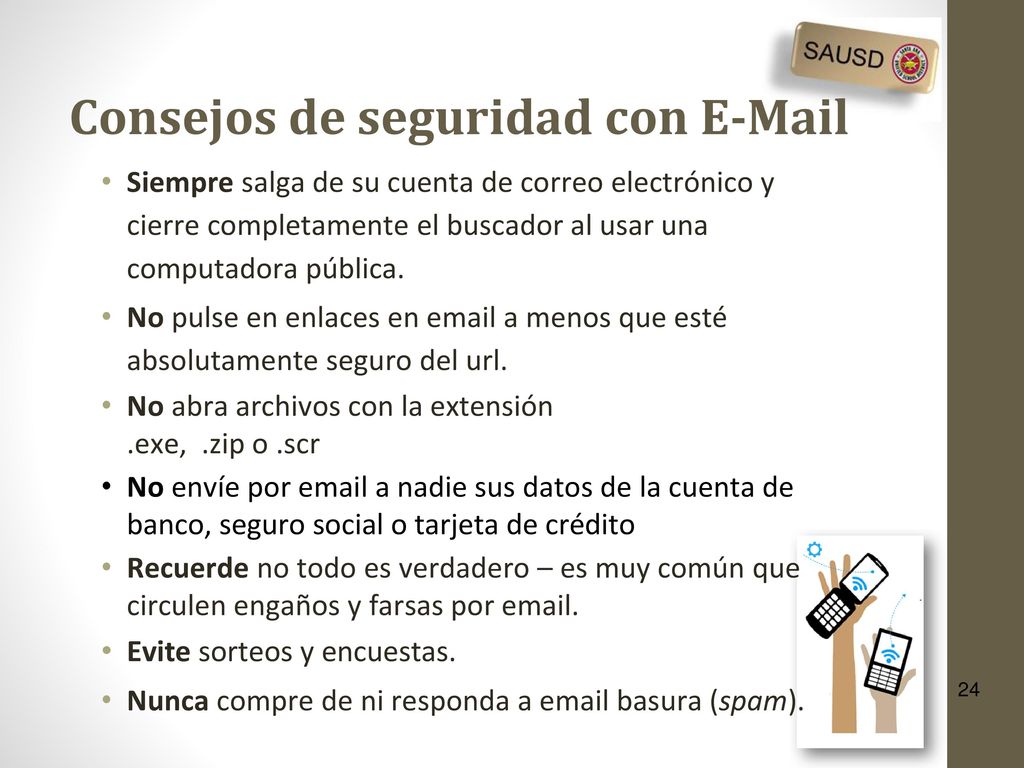 SAUSD

Consejos de seguridad con E-Mail

• Siempre salga de su cuenta de correo electrónico y cierre completamente el buscador al usar una computadora pública.

• No pulse en enlaces en email a menos que esté absolutamente seguro del url.

• No abra archivos con la extensión .exe, .zip o .scr

• No envíe por email a nadie sus datos de la cuenta de banco, seguro social o tarjeta de crédito

• Recuerde no todo es verdadero – es muy común que circulen engaños y farsas por email.

• Evite sorteos y encuestas.

• Nunca compre de ni responda a email basura (spam).

24